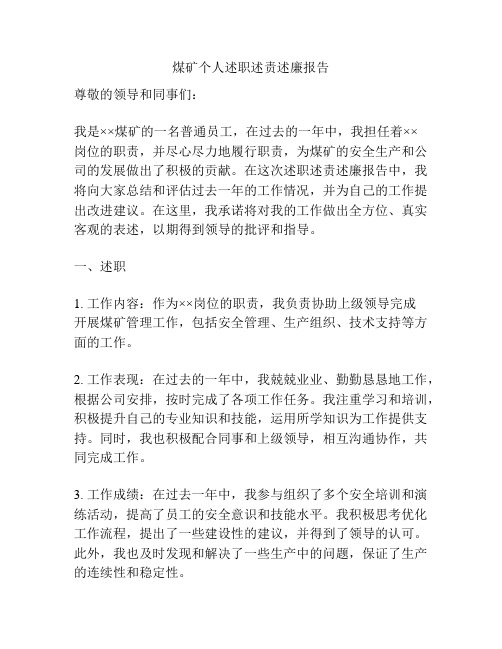 煤矿个人述职述责述廉报告

尊敬的领导和同事们：

我是××煤矿的一名普通员工，在过去的一年中，我担任着××岗位的职责，并尽心尽力地履行职责，为煤矿的安全生产和公司的发展做出了积极的贡献。在这次述职述责述廉报告中，我将向大家总结和评估过去一年的工作情况，并为自己的工作提出改进建议。在这里，我承诺将对我的工作做出全方位、真实客观的表述，以期得到领导的批评和指导。

一、述职

1. 工作内容：作为××岗位的职责，我负责协助上级领导完成开展煤矿管理工作，包括安全管理、生产组织、技术支持等方面的工作。

2. 工作表现：在过去的一年中，我兢兢业业、勤勤恳恳地工作，根据公司安排，按时完成了各项工作任务。我注重学习和培训，积极提升自己的专业知识和技能，运用所学知识为工作提供支持。同时，我也积极配合同事和上级领导，相互沟通协作，共同完成工作。

3. 工作成绩：在过去一年中，我参与组织了多个安全培训和演练活动，提高了员工的安全意识和技能水平。我积极思考优化工作流程，提出了一些建设性的建议，并得到了领导的认可。此外，我也及时发现和解决了一些生产中的问题，保证了生产的连续性和稳定性。